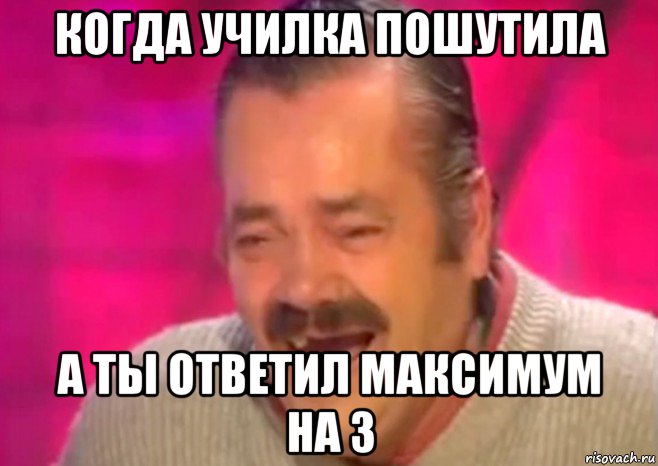 КОГДА УЧИЛКА ПОШУТИЛА

А ТЫ ОТВЕТИЛ МАКСИМУМ НА 3

risovach.ru